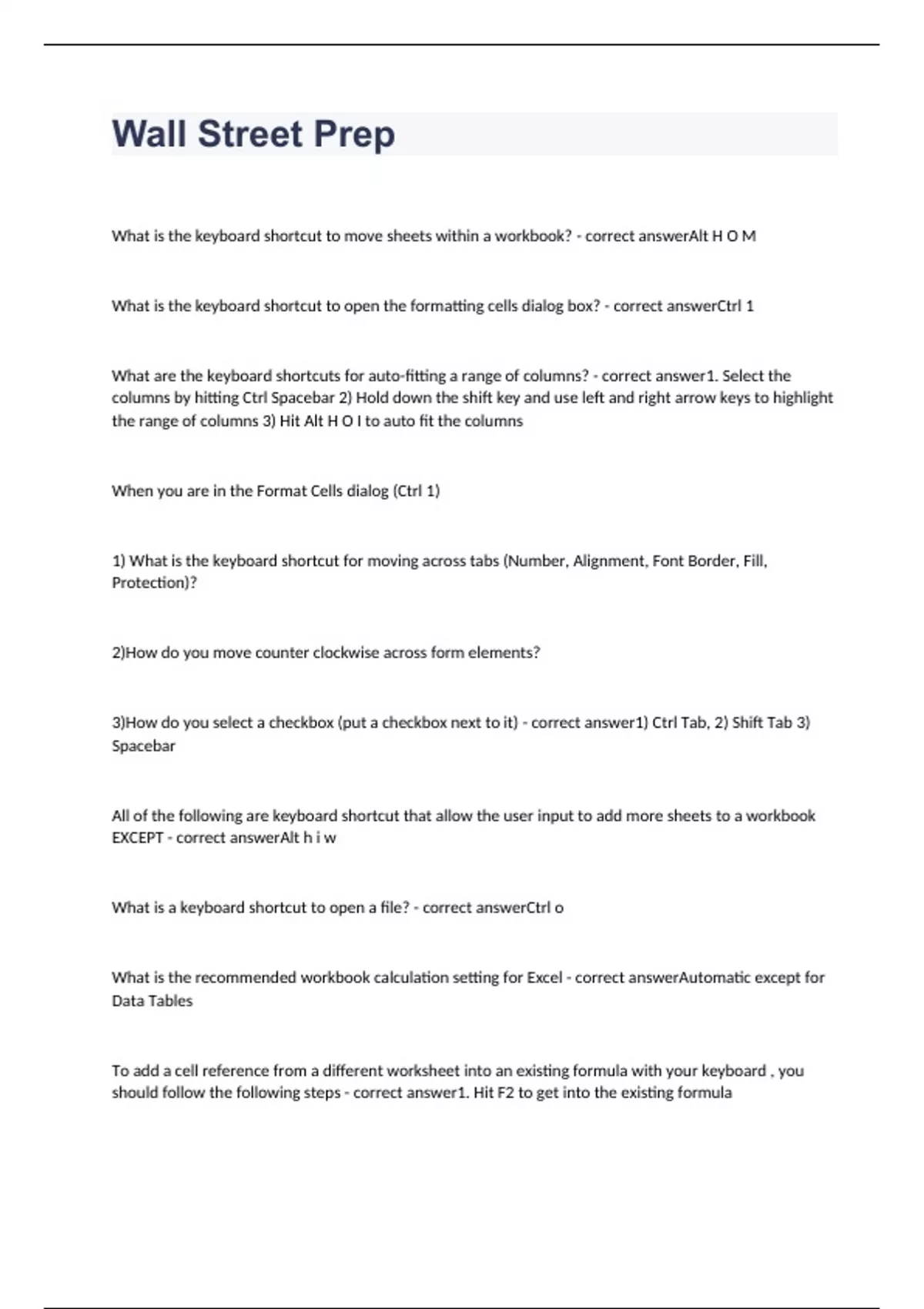 Wall Street Prep

What is the keyboard shortcut to move sheets within a workbook? - correct answerAlt H O M

What is the keyboard shortcut to open the formatting cells dialog box? - correct answerCtrl 1

What are the keyboard shortcuts for auto-fitting a range of columns? - correct answer1. Select the columns by hitting Ctrl Spacebar 2) Hold down the shift key and use left and right arrow keys to highlight the range of columns 3) Hit Alt H O I to auto fit the columns

When you are in the Format Cells dialog (Ctrl 1)

1) What is the keyboard shortcut for moving across tabs (Number, Alignment, Font Border, Fill, Protection)?

2)How do you move counter clockwise across form elements?

3)How do you select a checkbox (put a checkbox next to it) - correct answer1) Ctrl Tab, 2) Shift Tab 3) Spacebar

All of the following are keyboard shortcut that allow the user input to add more sheets to a workbook EXCEPT - correct answerAlt h i w

What is a keyboard shortcut to open a file? - correct answerCtrl o

What is the recommended workbook calculation setting for Excel - correct answerAutomatic except for Data Tables

To add a cell reference from a different worksheet into an existing formula with your keyboard , you should follow the following steps - correct answer1. Hit F2 to get into the existing formula